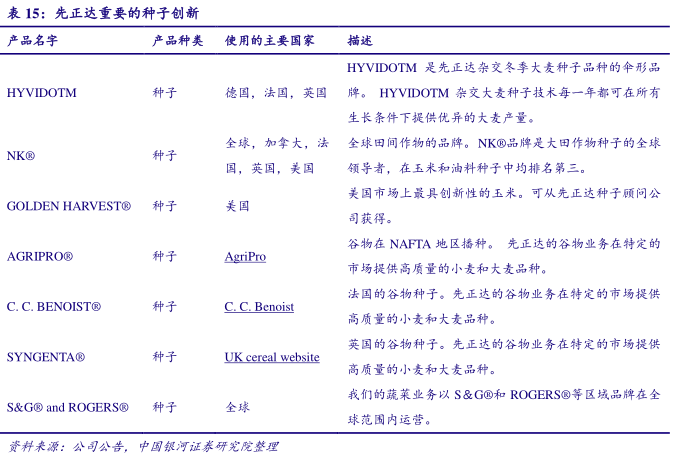 表 15：先正达重要的种子创新

| 产品名字 | 产品种类 | 使用的主要国家 | 描述 |
|---|---|---|---|
| HYVIDOTM | 种子 | 德国，法国，英国 | HYVIDOTM 是先正达杂交冬季大麦种子品种的伞形品牌。 HYVIDOTM 杂交大麦种子技术每一年都可在所有生长条件下提供优异的大麦产量。 |
| NK® | 种子 | 全球，加拿大，法国，英国，美国 | 全球田间作物的品牌。NK®品牌是大田作物种子的全球领导者，在玉米和油料种子中均排名第三。 |
| GOLDEN HARVEST® | 种子 | 美国 | 美国市场上最具创新性的玉米。可从先正达种子顾问公司获得。 |
| AGRIPRO® | 种子 | AgriPro | 谷物在 NAFTA 地区播种。 先正达的谷物业务在特定的市场提供高质量的小麦和大麦品种。 |
| C. C. BENOIST® | 种子 | C. C. Benoist | 法国的谷物种子。先正达的谷物业务在特定的市场提供高质量的小麦和大麦品种。 |
| SYNGENTA® | 种子 | UK cereal website | 英国的谷物种子。先正达的谷物业务在特定的市场提供高质量的小麦和大麦品种。 |
| S&G® and ROGERS® | 种子 | 全球 | 我们的蔬菜业务以 S＆G®和 ROGERS®等区域品牌在全球范围内运营。 |

资料来源：公司公告，中国银河证券研究院整理